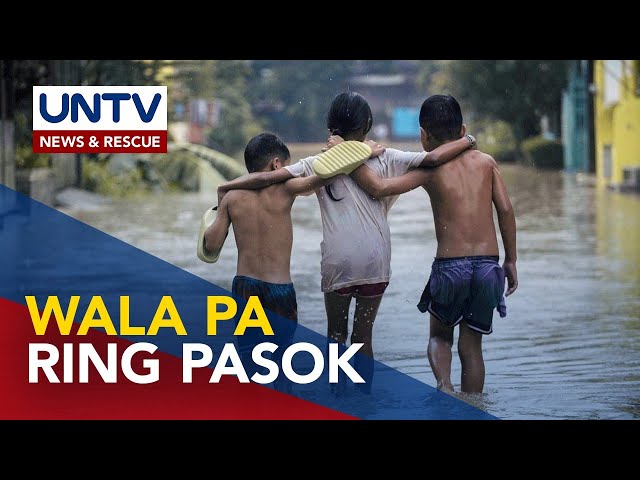 UNTV
NEWS & RESCUE

WALA PA
RING PASOK